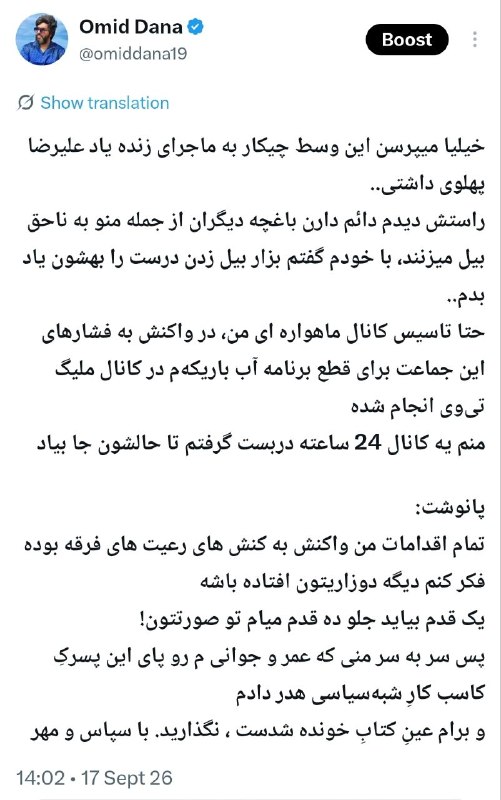 Omid Dana
@omiddana19
Boost

Show translation

خیلیا میپرسن این وسط چیکار به ماجرای زنده یاد علیرضا پهلوی داشتی..
راستش دیدم دائم دارن باغچه دیگران از جمله منو به ناحق بیل میزنند، با خودم گفتم بزار بیل زدن درست را بهشون یاد بدم..
حتا تاسیس کانال ماهواره ای من، در واکنش به فشارهای این جماعت برای قطع برنامه آب باریکه‌م در کانال ملیگ تی‌وی انجام شده
منم یه کانال 24 ساعته دربست گرفتم تا حالشون جا بیاد

پانوشت:
تمام اقدامات من واکنش به کنش های رعیت های فرقه بوده
فکر کنم دیگه دوزاریتون افتاده باشه
یک قدم بیاید جلو ده قدم میام تو صورتتون!
پس سر به سر منی که عمر و جوانی م رو پای این پسرکِ کاسب کارِ شبه‌سیاسی هدر دادم
و برام عینِ کتابِ خونده شدست ، نگذارید. با سپاس و مهر

14:02 • 17 Sept 26